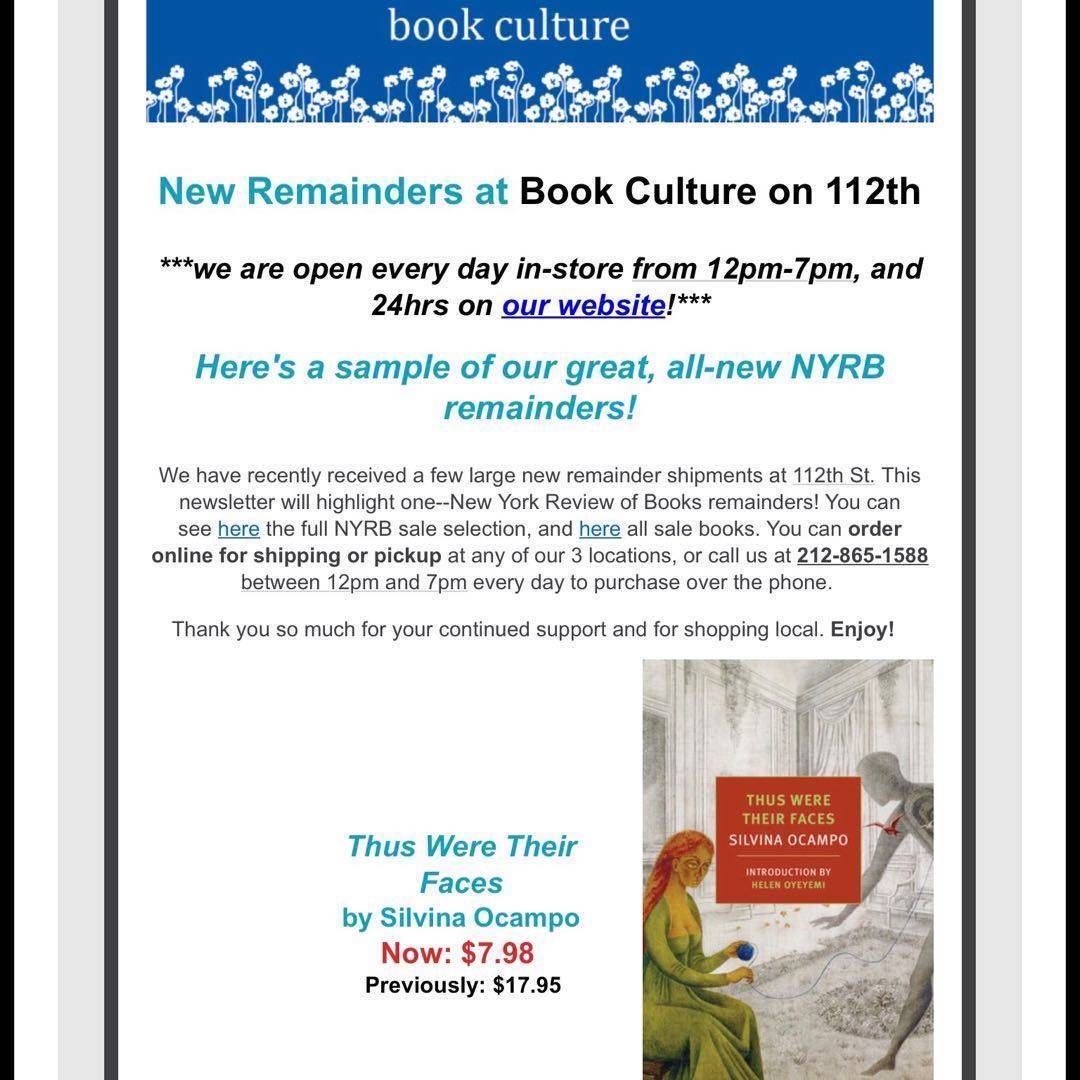 book culture

New Remainders at Book Culture on 112th

***we are open every day in-store from 12pm-7pm, and 24hrs on our website!***

Here's a sample of our great, all-new NYRB remainders!

We have recently received a few large new remainder shipments at 112th St. This newsletter will highlight one--New York Review of Books remainders! You can see here the full NYRB sale selection, and here all sale books. You can order online for shipping or pickup at any of our 3 locations, or call us at 212-865-1588 between 12pm and 7pm every day to purchase over the phone.

Thank you so much for your continued support and for shopping local. Enjoy!

Thus Were Their Faces
by Silvina Ocampo
Now: $7.98
Previously: $17.95

THUS WERE THEIR FACES
SILVINA OCAMPO
INTRODUCTION BY HELEN OYEYEMI